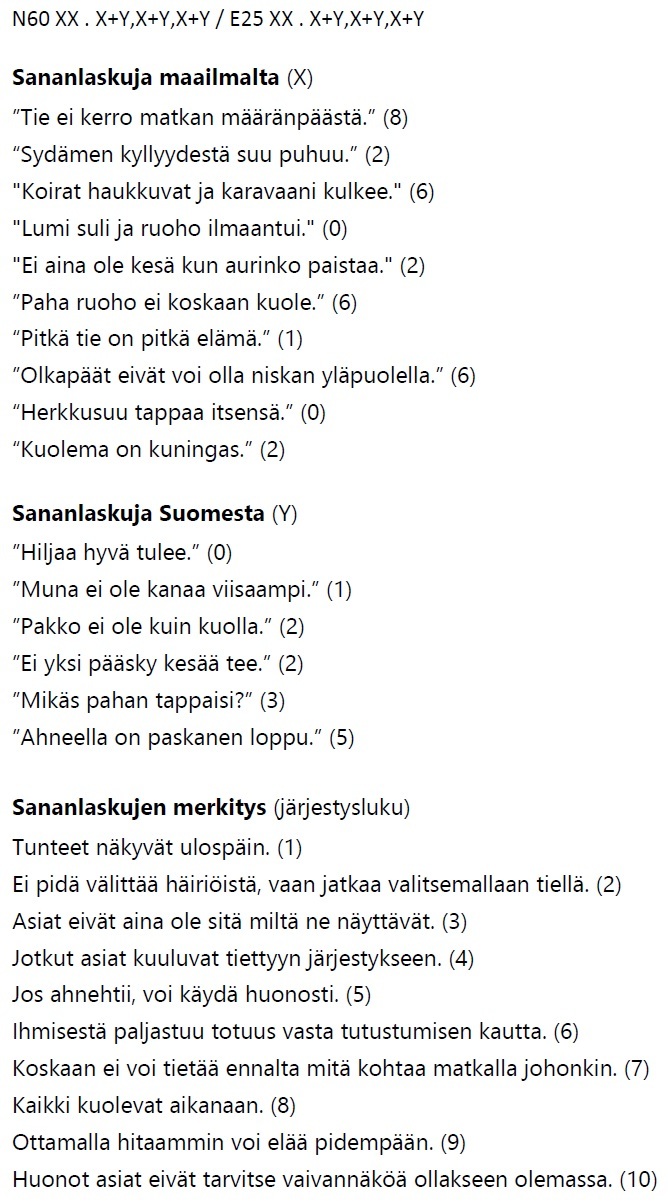 N60 XX . X+Y,X+Y,X+Y / E25 XX . X+Y,X+Y,X+Y

**Sananlaskuja maailmalta** (X)

”Tie ei kerro matkan määränpäästä.” (8)
”Sydämen kyllyydestä suu puhuu.” (2)
"Koirat haukkuvat ja karavaani kulkee." (6)
"Lumi suli ja ruoho ilmaantui." (0)
"Ei aina ole kesä kun aurinko paistaa." (2)
”Paha ruoho ei koskaan kuole.” (6)
”Pitkä tie on pitkä elämä.” (1)
”Olkapäät eivät voi olla niskan yläpuolella.” (6)
”Herkkusuu tappaa itsensä.” (0)
”Kuolema on kuningas.” (2)

**Sananlaskuja Suomesta** (Y)

”Hiljaa hyvä tulee.” (0)
”Muna ei ole kanaa viisaampi.” (1)
”Pakko ei ole kuin kuolla.” (2)
”Ei yksi pääsky kesää tee.” (2)
”Mikäs pahan tappaisi?” (3)
”Ahneella on paskanen loppu.” (5)

**Sananlaskujen merkitys** (järjestysluku)

Tunteet näkyvät ulospäin. (1)
Ei pidä välittää häiriöistä, vaan jatkaa valitsemallaan tiellä. (2)
Asiat eivät aina ole sitä miltä ne näyttävät. (3)
Jotkut asiat kuuluvat tiettyyn järjestykseen. (4)
Jos ahnehtii, voi käydä huonosti. (5)
Ihmisestä paljastuu totuus vasta tutustumisen kautta. (6)
Koskaan ei voi tietää ennalta mitä kohtaa matkalla johonkin. (7)
Kaikki kuolevat aikanaan. (8)
Ottamalla hitaammin voi elää pidempään. (9)
Huonot asiat eivät tarvitse vaivannäköä ollakseen olemassa. (10)